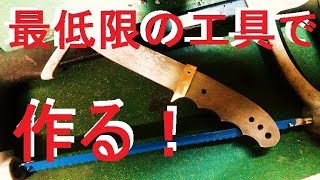 最低限の工具で

作る！